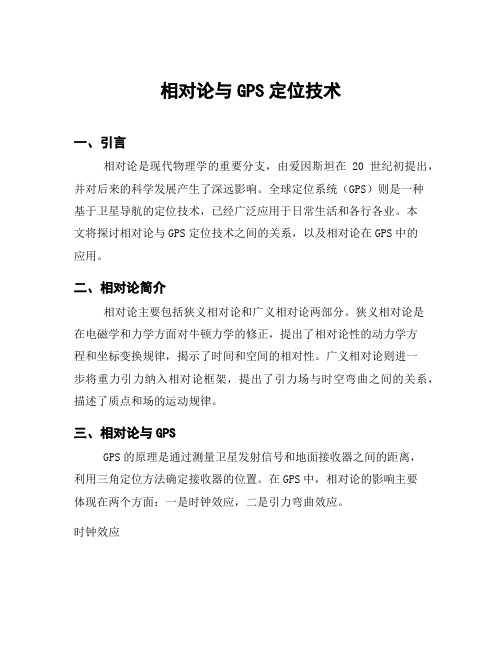 相对论与 GPS 定位技术

一、引言

相对论是现代物理学的重要分支，由爱因斯坦在 20 世纪初提出，并对后来的科学发展产生了深远影响。全球定位系统（GPS）则是一种基于卫星导航的定位技术，已经广泛应用于日常生活和各行各业。本文将探讨相对论与 GPS 定位技术之间的关系，以及相对论在 GPS 中的应用。

二、相对论简介

相对论主要包括狭义相对论和广义相对论两部分。狭义相对论是在电磁学和力学方面对牛顿力学的修正，提出了相对论性的动力学方程和坐标变换规律，揭示了时间和空间的相对性。广义相对论则进一步将重力引力纳入相对论框架，提出了引力场与时空弯曲之间的关系，描述了质点和场的运动规律。

三、相对论与 GPS

GPS 的原理是通过测量卫星发射信号和地面接收器之间的距离，利用三角定位方法确定接收器的位置。在 GPS 中，相对论的影响主要体现在两个方面：一是时钟效应，二是引力弯曲效应。

时钟效应